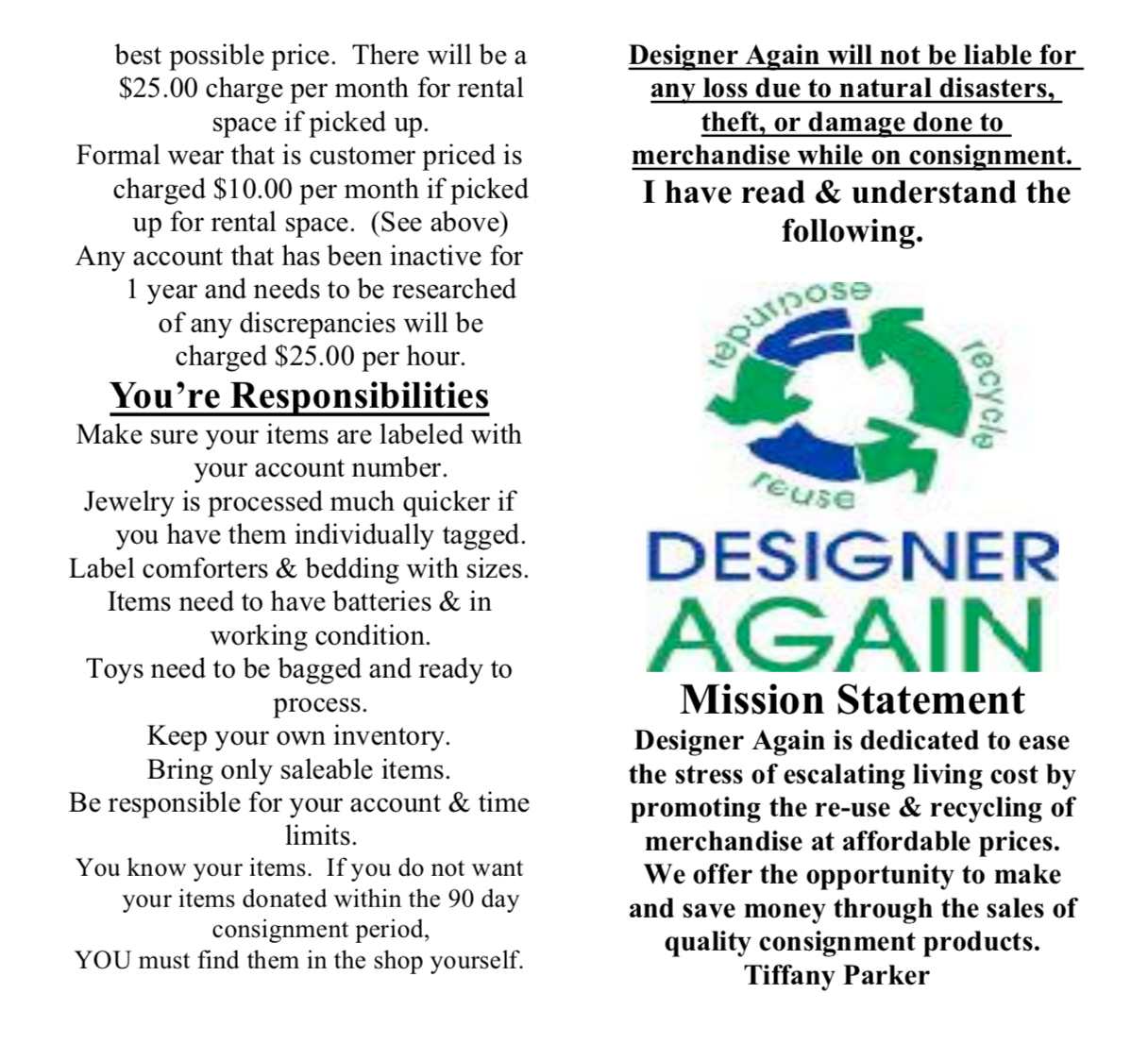 best possible price. There will be a $25.00 charge per month for rental space if picked up.
Formal wear that is customer priced is charged $10.00 per month if picked up for rental space. (See above)
Any account that has been inactive for 1 year and needs to be researched of any discrepancies will be charged $25.00 per hour.

You're Responsibilities

Make sure your items are labeled with your account number.
Jewelry is processed much quicker if you have them individually tagged.
Label comforters & bedding with sizes.
Items need to have batteries & in working condition.
Toys need to be bagged and ready to process.
Keep your own inventory.
Bring only saleable items.
Be responsible for your account & time limits.
You know your items. If you do not want your items donated within the 90 day consignment period,
YOU must find them in the shop yourself.

Designer Again will not be liable for any loss due to natural disasters, theft, or damage done to merchandise while on consignment.

I have read & understand the following.

repurpose
recycle
reuse

DESIGNER
AGAIN

Mission Statement

Designer Again is dedicated to ease the stress of escalating living cost by promoting the re-use & recycling of merchandise at affordable prices. We offer the opportunity to make and save money through the sales of quality consignment products.
Tiffany Parker